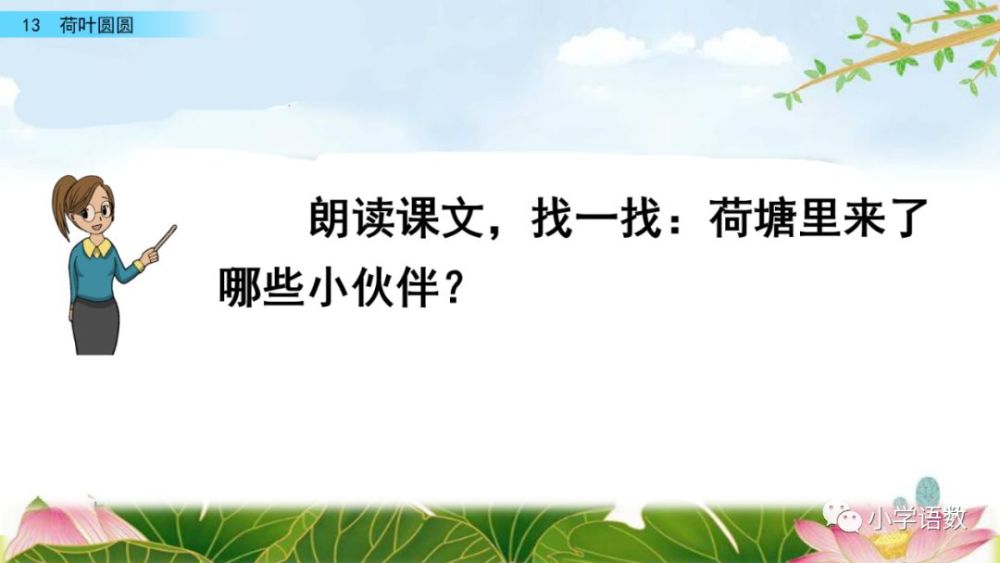 13 荷叶圆圆

朗读课文，找一找：荷塘里来了哪些小伙伴？

小学语数